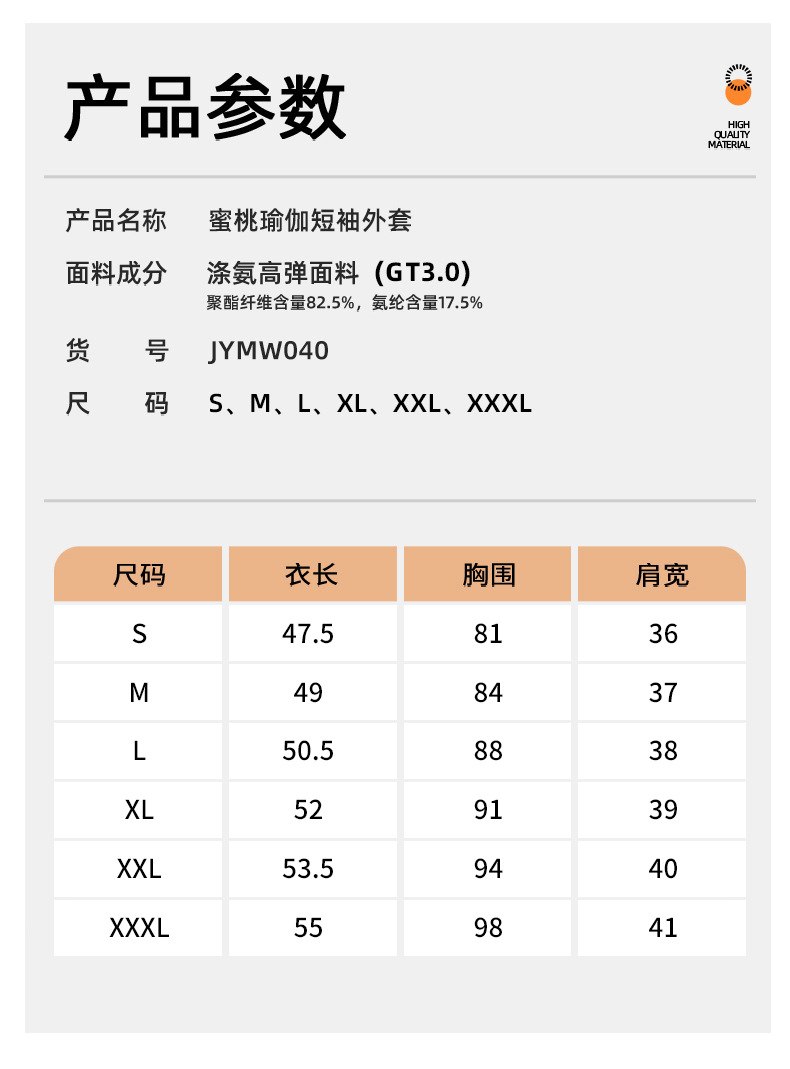 产品参数

HIGH QUALITY MATERIAL

产品名称 蜜桃瑜伽短袖外套

面料成分 涤氨高弹面料（GT3.0）
聚酯纤维含量82.5%，氨纶含量17.5%

货 号 JYMW040

尺 码 S、M、L、XL、XXL、XXXL

| 尺码 | 衣长 | 胸围 | 肩宽 |
|---|---|---|---|
| S | 47.5 | 81 | 36 |
| M | 49 | 84 | 37 |
| L | 50.5 | 88 | 38 |
| XL | 52 | 91 | 39 |
| XXL | 53.5 | 94 | 40 |
| XXXL | 55 | 98 | 41 |